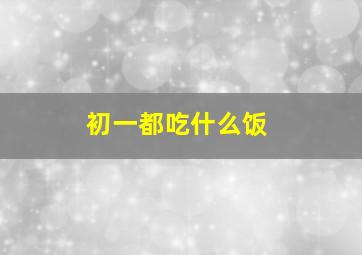 初一都吃什么饭